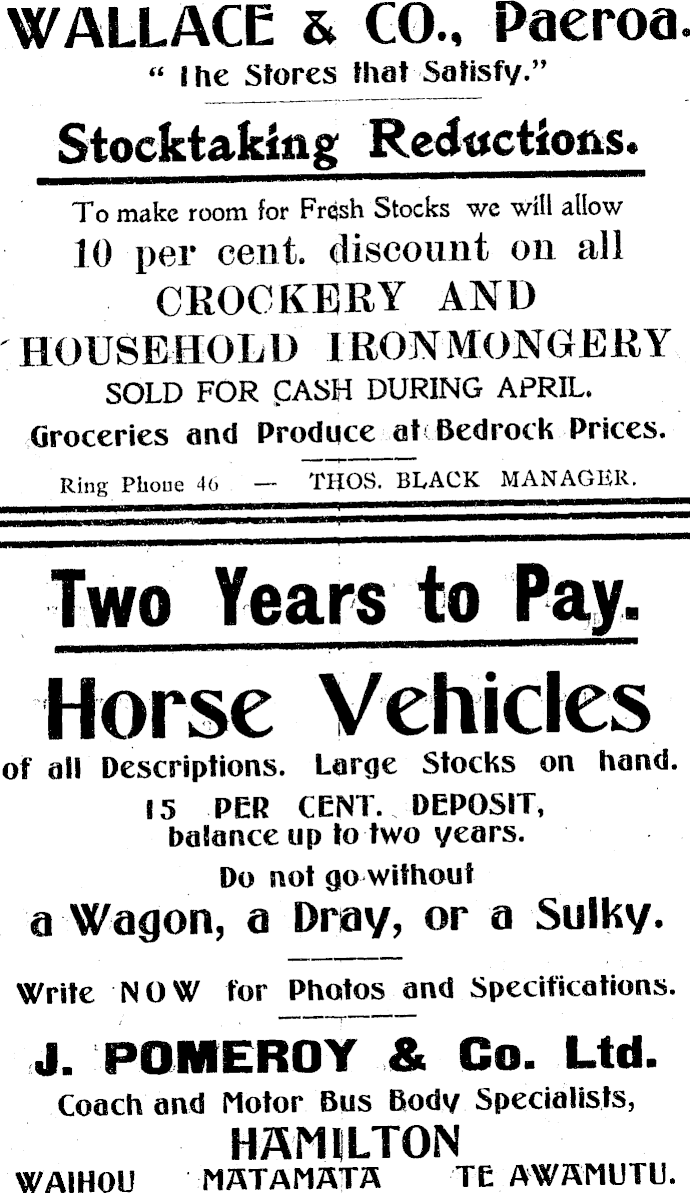 WALLACE & CO., Paeroa.
" The Stores that Satisfy."

Stocktaking Reductions.

To make room for Fresh Stocks we will allow 10 per cent. discount on all CROCKERY AND HOUSEHOLD IRONMONGERY SOLD FOR CASH DURING APRIL.

Groceries and Produce at Bedrock Prices.

Ring Phone 46 — THOS. BLACK MANAGER.

Two Years to Pay.

Horse Vehicles

of all Descriptions. Large Stocks on hand.

15 PER CENT. DEPOSIT, balance up to two years.

Do not go without

a Wagon, a Dray, or a Sulky.

Write NOW for Photos and Specifications.

J. POMEROY & Co. Ltd.

Coach and Motor Bus Body Specialists,

HAMILTON

WAIHOU MATAMATA TE AWAMUTU.